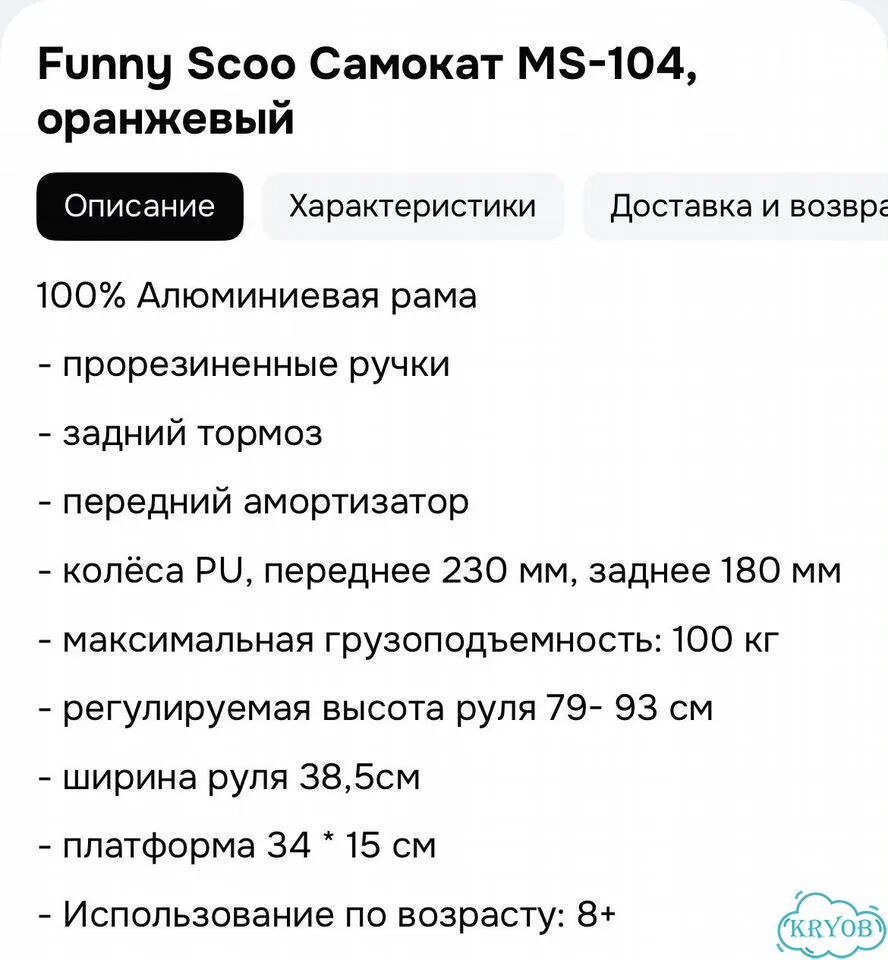 Funny Scoo Самокат MS-104, оранжевый

Описание

Характеристики

Доставка и возвра

100% Алюминиевая рама

- прорезиненные ручки

- задний тормоз

- передний амортизатор

- колёса PU, переднее 230 мм, заднее 180 мм

- максимальная грузоподъемность: 100 кг

- регулируемая высота руля 79- 93 см

- ширина руля 38,5см

- платформа 34 * 15 см

- Использование по возрасту: 8+

KRYOB